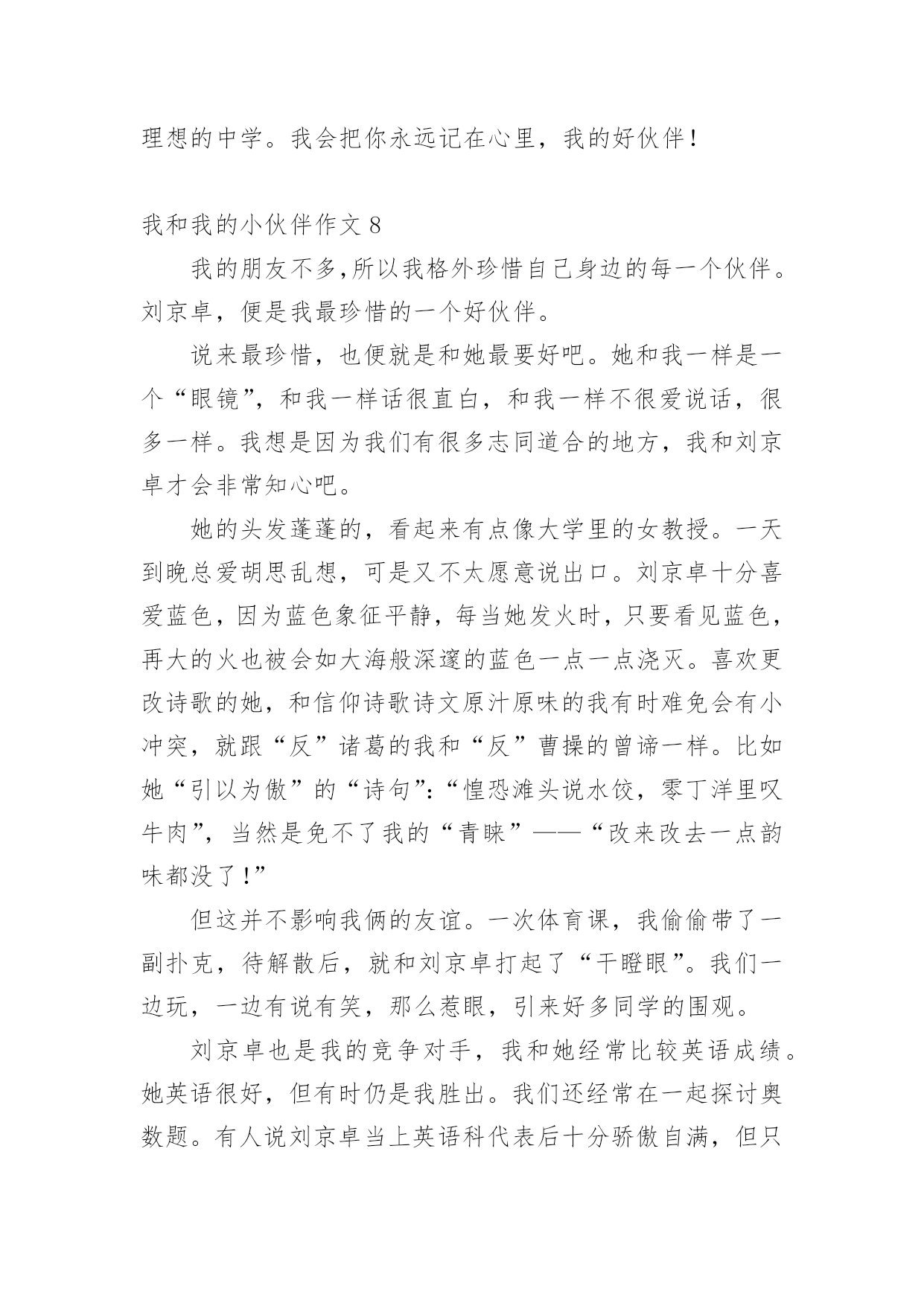 理想的中学。我会把你永远记在心里，我的好伙伴！

我和我的小伙伴作文 8

我的朋友不多,所以我格外珍惜自己身边的每一个伙伴。刘京卓，便是我最珍惜的一个好伙伴。

说来最珍惜，也便就是和她最要好吧。她和我一样是一个“眼镜”，和我一样话很直白，和我一样不很爱说话，很多一样。我想是因为我们有很多志同道合的地方，我和刘京卓才会非常知心吧。

她的头发蓬蓬的，看起来有点像大学里的女教授。一天到晚总爱胡思乱想，可是又不太愿意说出口。刘京卓十分喜爱蓝色，因为蓝色象征平静，每当她发火时，只要看见蓝色，再大的火也被会如大海般深邃的蓝色一点一点浇灭。喜欢更改诗歌的她，和信仰诗歌诗文原汁原味的我有时难免会有小冲突，就跟“反”诸葛的我和“反”曹操的曾谛一样。比如她“引以为傲”的“诗句”:“惶恐滩头说水饺，零丁洋里叹牛肉”，当然是免不了我的“青睐”——“改来改去一点韵味都没了!”

但这并不影响我俩的友谊。一次体育课，我偷偷带了一副扑克，待解散后，就和刘京卓打起了“干瞪眼”。我们一边玩，一边有说有笑，那么惹眼，引来好多同学的围观。

刘京卓也是我的竞争对手，我和她经常比较英语成绩。她英语很好，但有时仍是我胜出。我们还经常在一起探讨奥数题。有人说刘京卓当上英语科代表后十分骄傲自满，但只